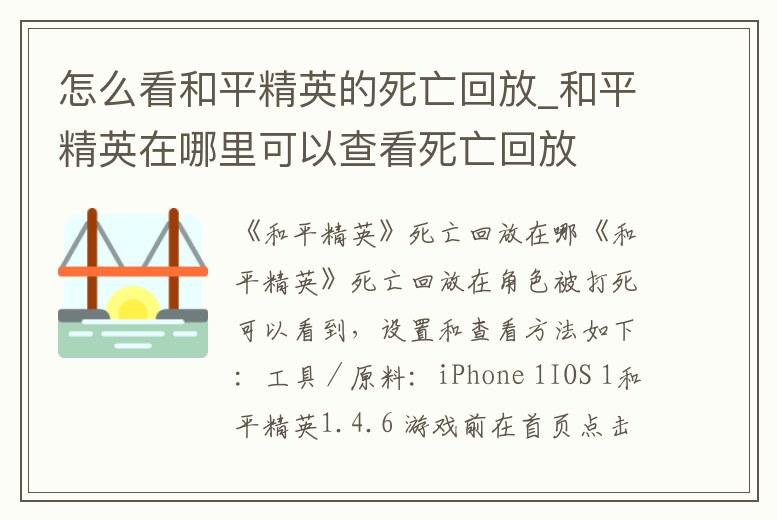 怎么看和平精英的死亡回放_和平精英在哪里可以查看死亡回放

《和平精英》死亡回放在哪《和平精英》死亡回放在角色被打死可以看到，设置和查看方法如下：工具／原料：iPhone 1IOS 1和平精英1.4.6 游戏前在首页点击